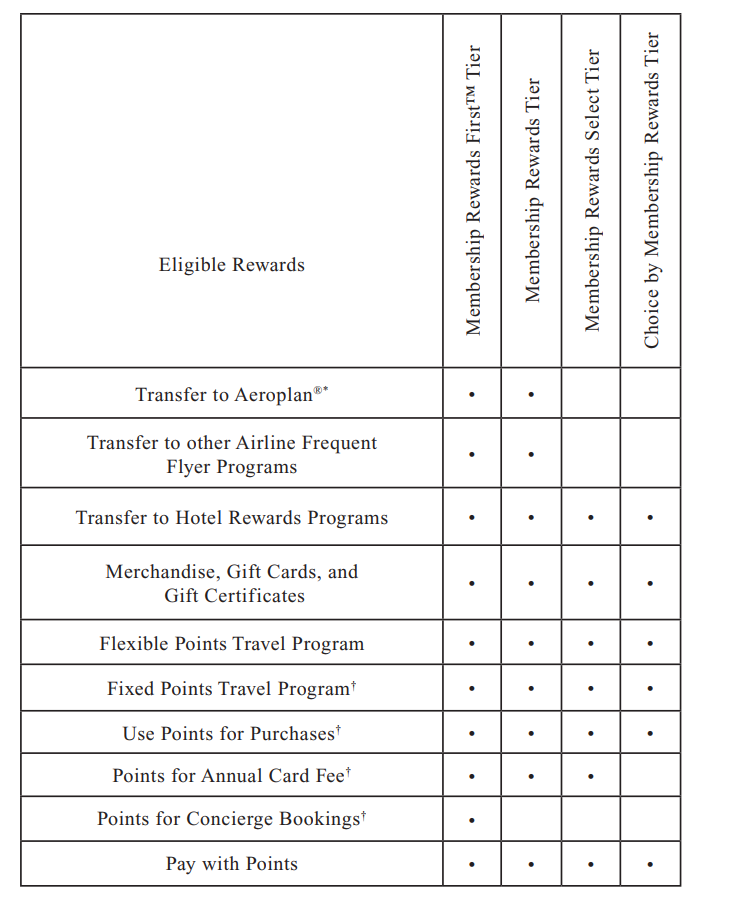 | Eligible Rewards | Membership Rewards First™ Tier | Membership Rewards Tier | Membership Rewards Select Tier | Choice by Membership Rewards Tier |
|---|---|---|---|---|
| Transfer to Aeroplan®* | • | • | | |
| Transfer to other Airline Frequent Flyer Programs | • | • | | |
| Transfer to Hotel Rewards Programs | • | • | • | • |
| Merchandise, Gift Cards, and Gift Certificates | • | • | • | • |
| Flexible Points Travel Program | • | • | • | • |
| Fixed Points Travel Program† | • | • | • | • |
| Use Points for Purchases† | • | • | • | • |
| Points for Annual Card Fee† | • | • | • | |
| Points for Concierge Bookings† | • | | | |
| Pay with Points | • | • | • | • |